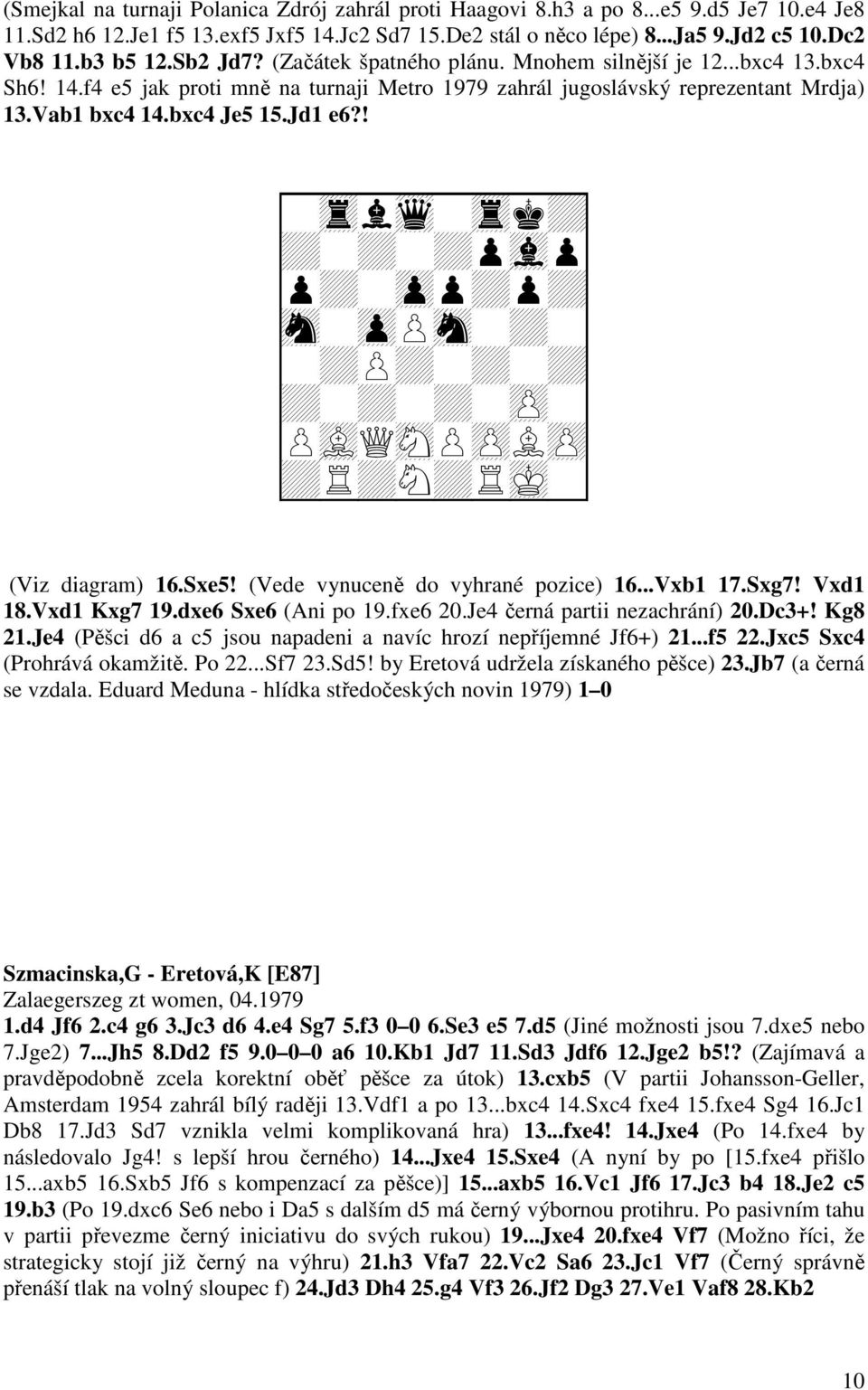 (Smejkal na turnaji Polanica Zdrój zahrál proti Haagovi 8.h3 a po 8...e5 9.d5 Je7 10.e4 Je8 11.Sd2 h6 12.Je1 f5 13.exf5 Jxf5 14.Jc2 Sd7 15.De2 stál o něco lépe) 8...Ja5 9.Jd2 c5 10.Dc2 Vb8 11.b3 b5 12.Sb2 Jd7? (Začátek špatného plánu. Mnohem silnější je 12...bxc4 13.bxc4 Sh6! 14.f4 e5 jak proti mně na turnaji Metro 1979 zahrál jugoslávský reprezentant Mrdja) 13.Vab1 bxc4 14.bxc4 Je5 15.Jd1 e6?!

(Viz diagram) 16.Sxe5! (Vede vynuceně do vyhrané pozice) 16...Vxb1 17.Sxg7! Vxd1 18.Vxd1 Kxg7 19.dxe6 Sxe6 (Ani po 19.fxe6 20.Je4 černá partii nezachrání) 20.Dc3+! Kg8 21.Je4 (Pěšci d6 a c5 jsou napadeni a navíc hrozí nepříjemné Jf6+) 21...f5 22.Jxc5 Sxc4 (Prohrává okamžitě. Po 22...Sf7 23.Sd5! by Eretová udržela získaného pěšce) 23.Jb7 (a černá se vzdala. Eduard Meduna - hlídka středočeských novin 1979) 1–0

Szmacinska,G - Eretová,K [E87]
Zalaegerszeg zt women, 04.1979
1.d4 Jf6 2.c4 g6 3.Jc3 d6 4.e4 Sg7 5.f3 0–0 6.Se3 e5 7.d5 (Jiné možnosti jsou 7.dxe5 nebo 7.Jge2) 7...Jh5 8.Dd2 f5 9.0–0–0 a6 10.Kb1 Jd7 11.Sd3 Jdf6 12.Jge2 b5!? (Zajímavá a pravděpodobně zcela korektní oběť pěšce za útok) 13.cxb5 (V partii Johansson-Geller, Amsterdam 1954 zahrál bílý raději 13.Vdf1 a po 13...bxc4 14.Sxc4 fxe4 15.fxe4 Sg4 16.Jc1 Db8 17.Jd3 Sd7 vznikla velmi komplikovaná hra) 13...fxe4! 14.Jxe4 (Po 14.fxe4 by následovalo Jg4! s lepší hrou černého) 14...Jxe4 15.Sxe4 (A nyní by po [15.fxe4 přišlo 15...axb5 16.Sxb5 Jf6 s kompenzací za pěšce)] 15...axb5 16.Vc1 Jf6 17.Jc3 b4 18.Je2 c5 19.b3 (Po 19.dxc6 Se6 nebo i Da5 s dalším d5 má černý výbornou protihru. Po pasivním tahu v partii převezme černý iniciativu do svých rukou) 19...Jxe4 20.fxe4 Vf7 (Možno říci, že strategicky stojí již černý na výhru) 21.h3 Vfa7 22.Vc2 Sa6 23.Jc1 Vf7 (Černý správně přenáší tlak na volný sloupec f) 24.Jd3 Dh4 25.g4 Vf3 26.Jf2 Dg3 27.Ve1 Vaf8 28.Kb2

10